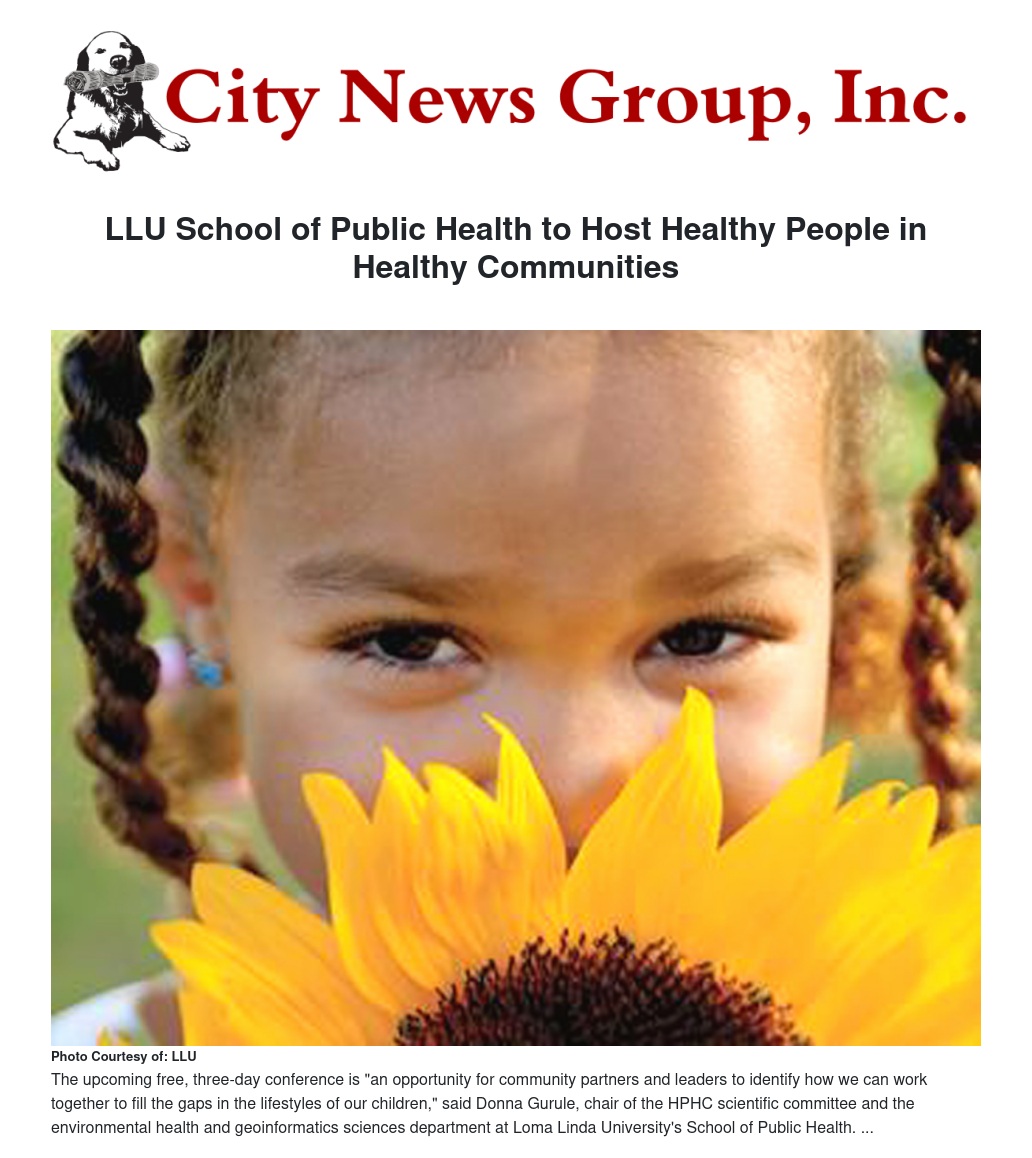 City News Group, Inc.

LLU School of Public Health to Host Healthy People in Healthy Communities

Photo Courtesy of: LLU

The upcoming free, three-day conference is "an opportunity for community partners and leaders to identify how we can work together to fill the gaps in the lifestyles of our children," said Donna Gurule, chair of the HPHC scientific committee and the environmental health and geoinformatics sciences department at Loma Linda University's School of Public Health. ...